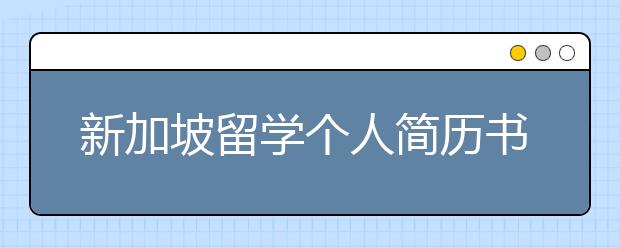 新加坡留学个人简历书